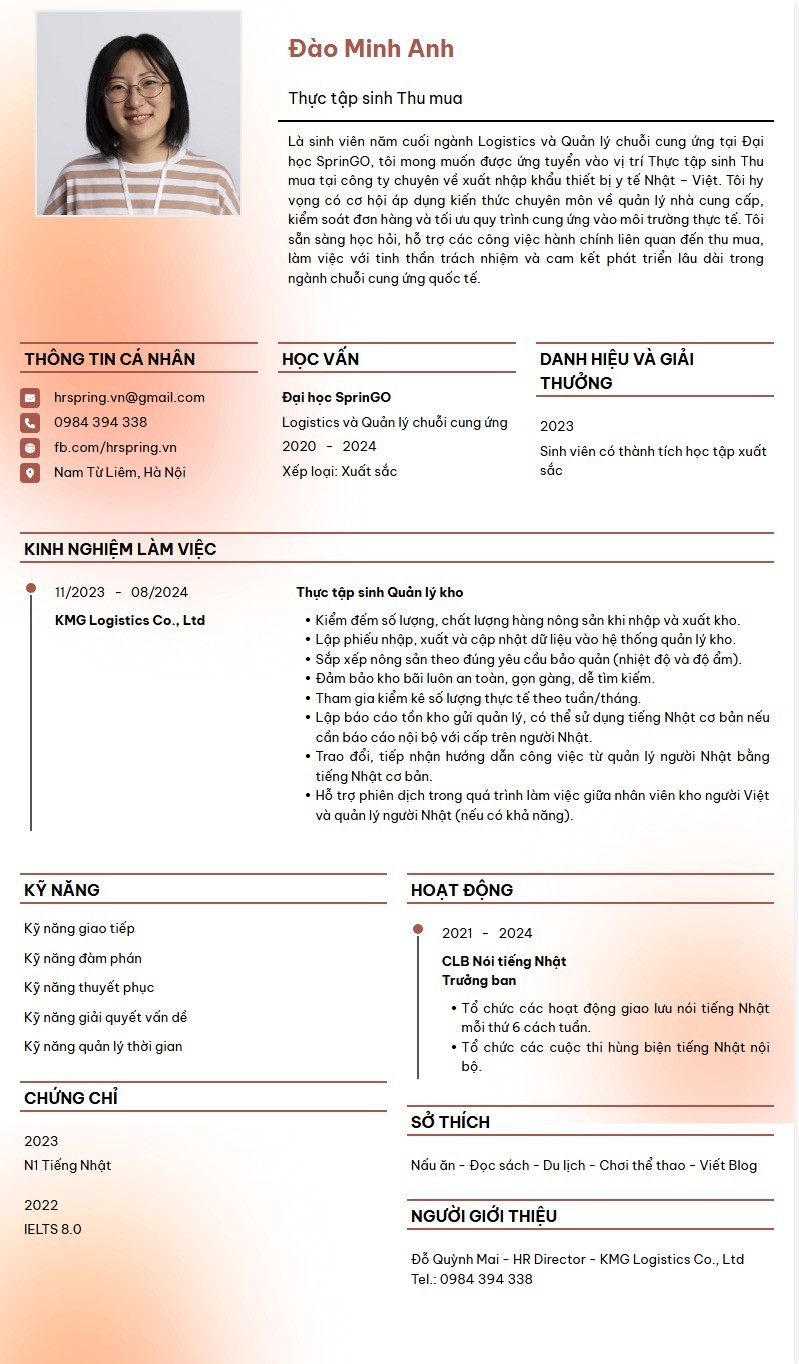 Đào Minh Anh

Thực tập sinh Thu mua

Là sinh viên năm cuối ngành Logistics và Quản lý chuỗi cung ứng tại Đại học SprinGO, tôi mong muốn được ứng tuyển vào vị trí Thực tập sinh Thu mua tại công ty chuyên về xuất nhập khẩu thiết bị y tế Nhật – Việt. Tôi hy vọng có cơ hội áp dụng kiến thức chuyên môn về quản lý nhà cung cấp, kiểm soát đơn hàng và tối ưu quy trình cung ứng vào môi trường thực tế. Tôi sẵn sàng học hỏi, hỗ trợ các công việc hành chính liên quan đến thu mua, làm việc với tinh thần trách nhiệm và cam kết phát triển lâu dài trong ngành chuỗi cung ứng quốc tế.

THÔNG TIN CÁ NHÂN

hrspring.vn@gmail.com
0984 394 338
fb.com/hrspring.vn
Nam Từ Liêm, Hà Nội

HỌC VẤN

Đại học SprinGO
Logistics và Quản lý chuỗi cung ứng
2020 - 2024
Xếp loại: Xuất sắc

DANH HIỆU VÀ GIẢI THƯỞNG

2023
Sinh viên có thành tích học tập xuất sắc

KINH NGHIỆM LÀM VIỆC

11/2023 - 08/2024
KMG Logistics Co., Ltd

Thực tập sinh Quản lý kho
• Kiểm đếm số lượng, chất lượng hàng nông sản khi nhập và xuất kho.
• Lập phiếu nhập, xuất và cập nhật dữ liệu vào hệ thống quản lý kho.
• Sắp xếp nông sản theo đúng yêu cầu bảo quản (nhiệt độ và độ ẩm).
• Đảm bảo kho bãi luôn an toàn, gọn gàng, dễ tìm kiếm.
• Tham gia kiểm kê số lượng thực tế theo tuần/tháng.
• Lập báo cáo tồn kho gửi quản lý, có thể sử dụng tiếng Nhật cơ bản nếu cần báo cáo nội bộ với cấp trên người Nhật.
• Trao đổi, tiếp nhận hướng dẫn công việc từ quản lý người Nhật bằng tiếng Nhật cơ bản.
• Hỗ trợ phiên dịch trong quá trình làm việc giữa nhân viên kho người Việt và quản lý người Nhật (nếu có khả năng).

KỸ NĂNG

Kỹ năng giao tiếp
Kỹ năng đàm phán
Kỹ năng thuyết phục
Kỹ năng giải quyết vấn đề
Kỹ năng quản lý thời gian

CHỨNG CHỈ

2023
N1 Tiếng Nhật

2022
IELTS 8.0

HOẠT ĐỘNG

2021 - 2024
CLB Nói tiếng Nhật
Trưởng ban
• Tổ chức các hoạt động giao lưu nói tiếng Nhật mỗi thứ 6 cách tuần.
• Tổ chức các cuộc thi hùng biện tiếng Nhật nội bộ.

SỞ THÍCH

Nấu ăn - Đọc sách - Du lịch - Chơi thể thao - Viết Blog

NGƯỜI GIỚI THIỆU

Đỗ Quỳnh Mai - HR Director - KMG Logistics Co., Ltd
Tel.: 0984 394 338